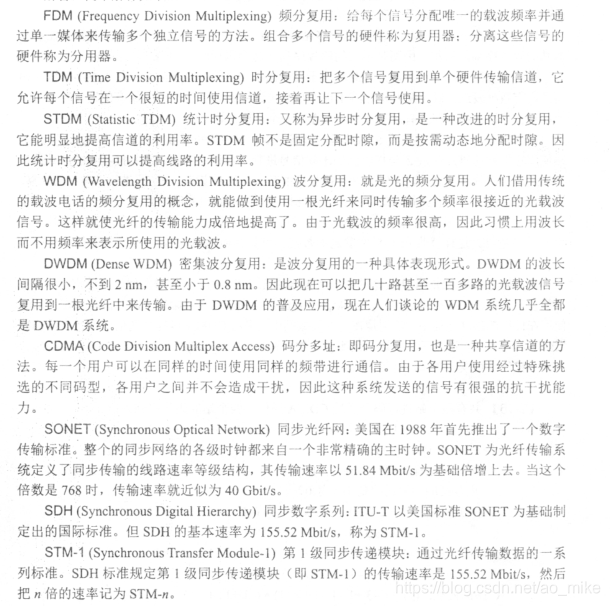 FDM (Frequency Division Multiplexing) 频分复用：给每个信号分配唯一的载波频率并通过单一媒体来传输多个独立信号的方法。组合多个信号的硬件称为复用器；分离这些信号的硬件称为分用器。

TDM (Time Division Multiplexing) 时分复用：把多个信号复用到单个硬件传输信道，它允许每个信号在一个很短的时间使用信道，接着再让下一个信号使用。

STDM (Statistic TDM) 统计时分复用：又称为异步时分复用，是一种改进的时分复用，它能明显地提高信道的利用率。STDM 帧不是固定分配时隙，而是按需动态地分配时隙。因此统计时分复用可以提高线路的利用率。

WDM (Wavelength Division Multiplexing) 波分复用：就是光的频分复用。人们借用传统的载波电话的频分复用的概念，就能做到使用一根光纤来同时传输多个频率很接近的光载波信号。这样就使光纤的传输能力成倍地提高了。由于光载波的频率很高，因此习惯上用波长而不用频率来表示所使用的光载波。

DWDM (Dense WDM) 密集波分复用：是波分复用的一种具体表现形式。DWDM 的波长间隔很小，不到 2 nm，甚至小于 0.8 nm。因此现在可以把几十路甚至一百多路的光载波信号复用到一根光纤中来传输。由于 DWDM 的普及应用，现在人们谈论的 WDM 系统几乎全都是 DWDM 系统。

CDMA (Code Division Multiplex Access) 码分多址：即码分复用，也是一种共享信道的方法。每一个用户可以在同样的时间使用同样的频带进行通信。由于各用户使用经过特殊挑选的不同码型，各用户之间并不会造成干扰，因此这种系统发送的信号有很强的抗干扰能力。

SONET (Synchronous Optical Network) 同步光纤网：美国在 1988 年首先推出了一个数字传输标准。整个的同步网络的各级时钟都来自一个非常精确的主时钟。SONET 为光纤传输系统定义了同步传输的线路速率等级结构，其传输速率以 51.84 Mbit/s 为基础倍增上去。当这个倍数是 768 时，传输速率就近似为 40 Gbit/s。

SDH (Synchronous Digital Hierarchy) 同步数字系列：ITU-T 以美国标准 SONET 为基础制定出的国际标准。但 SDH 的基本速率为 155.52 Mbit/s，称为 STM-1。

STM-1 (Synchronous Transfer Module-1) 第 1 级同步传递模块：通过光纤传输数据的一系列标准。SDH 标准规定第 1 级同步传递模块（即 STM-1）的传输速率是 155.52 Mbit/s，然后把 $n$ 倍的速率记为 STM-$n$。

https://blog.csdn.net/ao_mike